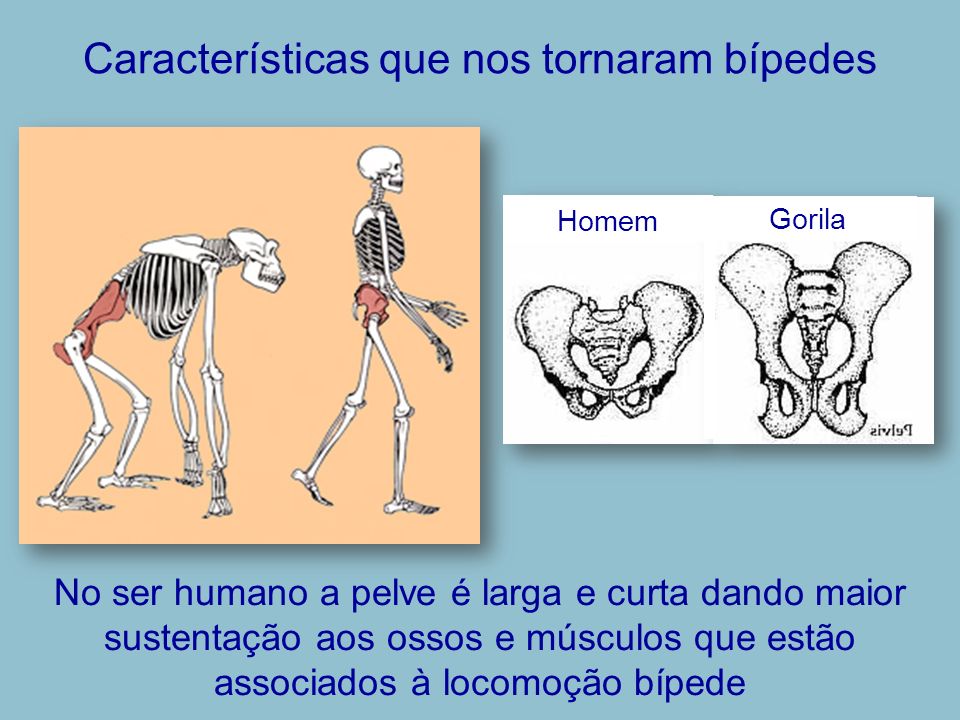 Características que nos tornaram bípedes

Homem

Gorila

Pelvis

No ser humano a pelve é larga e curta dando maior sustentação aos ossos e músculos que estão associados à locomoção bípede